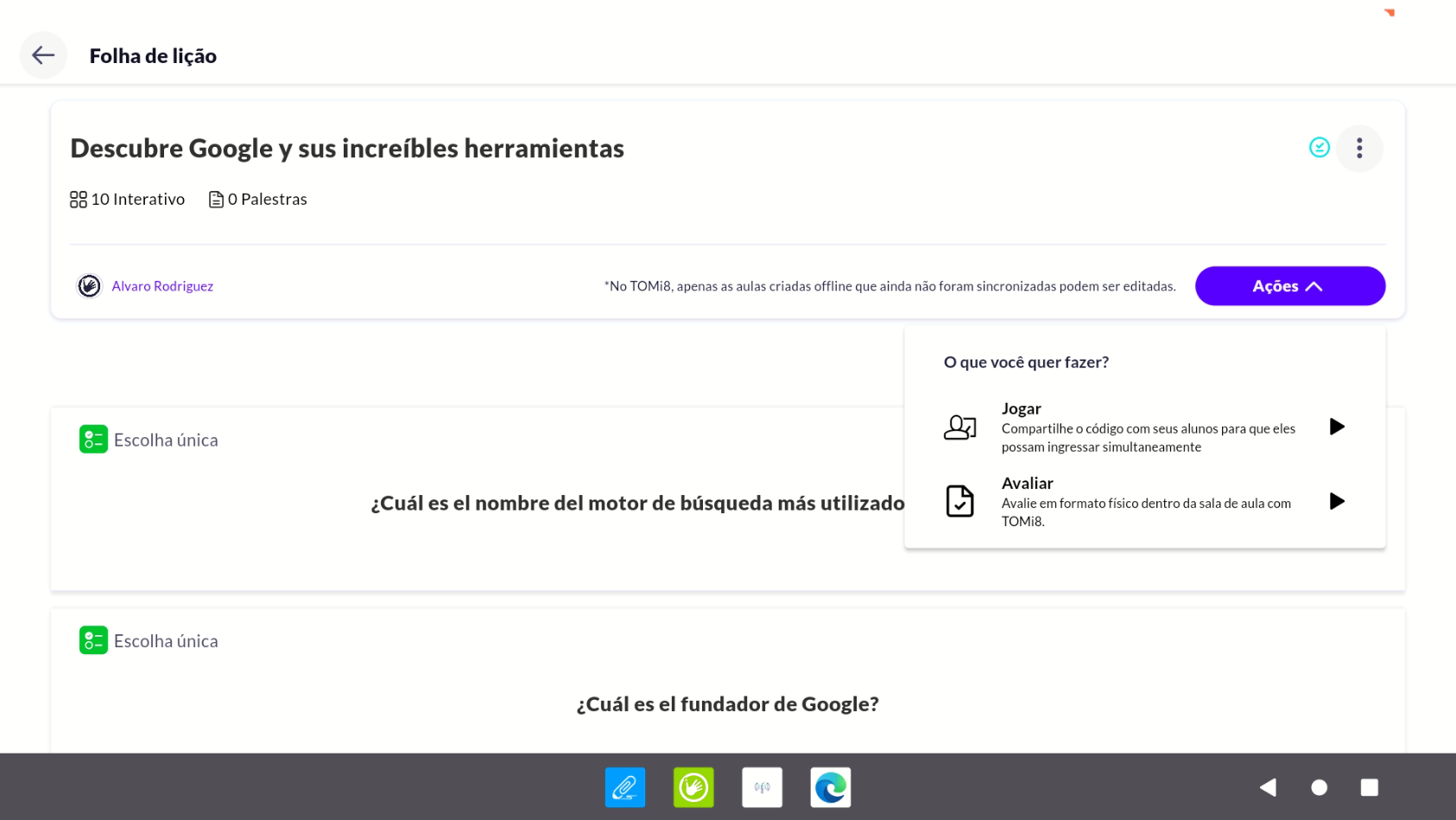 Folha de lição

Descubre Google y sus increíbles herramientas

10 Interativo  0 Palestras

Alvaro Rodriguez

*No TOMi8, apenas as aulas criadas offline que ainda não foram sincronizadas podem ser editadas.

Ações

O que você quer fazer?

Jogar
Compartilhe o código com seus alunos para que eles possam ingressar simultaneamente

Avaliar
Avalie em formato físico dentro da sala de aula com TOMi8.

Escolha única

¿Cuál es el nombre del motor de búsqueda más utilizado

Escolha única

¿Cuál es el fundador de Google?